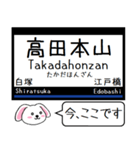 高田本山
Takadahonzan
たかだほんざん
白塚
江戸橋
Shiratsuka
Edobashi

今、ここです